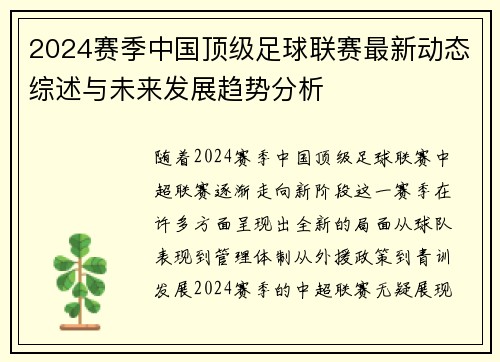 2024赛季中国顶级足球联赛最新动态综述与未来发展趋势分析

随着2024赛季中国顶级足球联赛中超联赛逐渐走向新阶段这一赛季在许多方面呈现出全新的局面从球队表现到管理体制从外援政策到青训发展2024赛季的中超联赛无疑展现